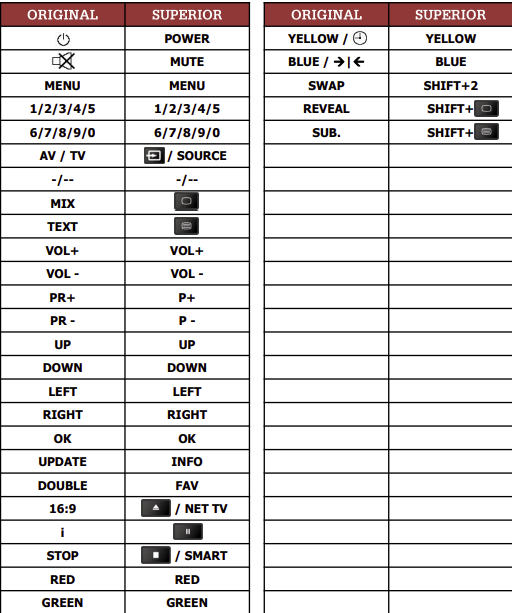 | ORIGINAL | SUPERIOR |
|---|---|
| | POWER |
| | MUTE |
| MENU | MENU |
| 1/2/3/4/5 | 1/2/3/4/5 |
| 6/7/8/9/0 | 6/7/8/9/0 |
| AV / TV | / SOURCE |
| -/-- | -/-- |
| MIX | |
| TEXT | |
| VOL+ | VOL+ |
| VOL - | VOL - |
| PR+ | P+ |
| PR - | P - |
| UP | UP |
| DOWN | DOWN |
| LEFT | LEFT |
| RIGHT | RIGHT |
| OK | OK |
| UPDATE | INFO |
| DOUBLE | FAV |
| 16:9 | / NET TV |
| i | |
| STOP | / SMART |
| RED | RED |
| GREEN | GREEN |

| ORIGINAL | SUPERIOR |
|---|---|
| YELLOW / | YELLOW |
| BLUE / →\|← | BLUE |
| SWAP | SHIFT+2 |
| REVEAL | SHIFT+ |
| SUB. | SHIFT+ |